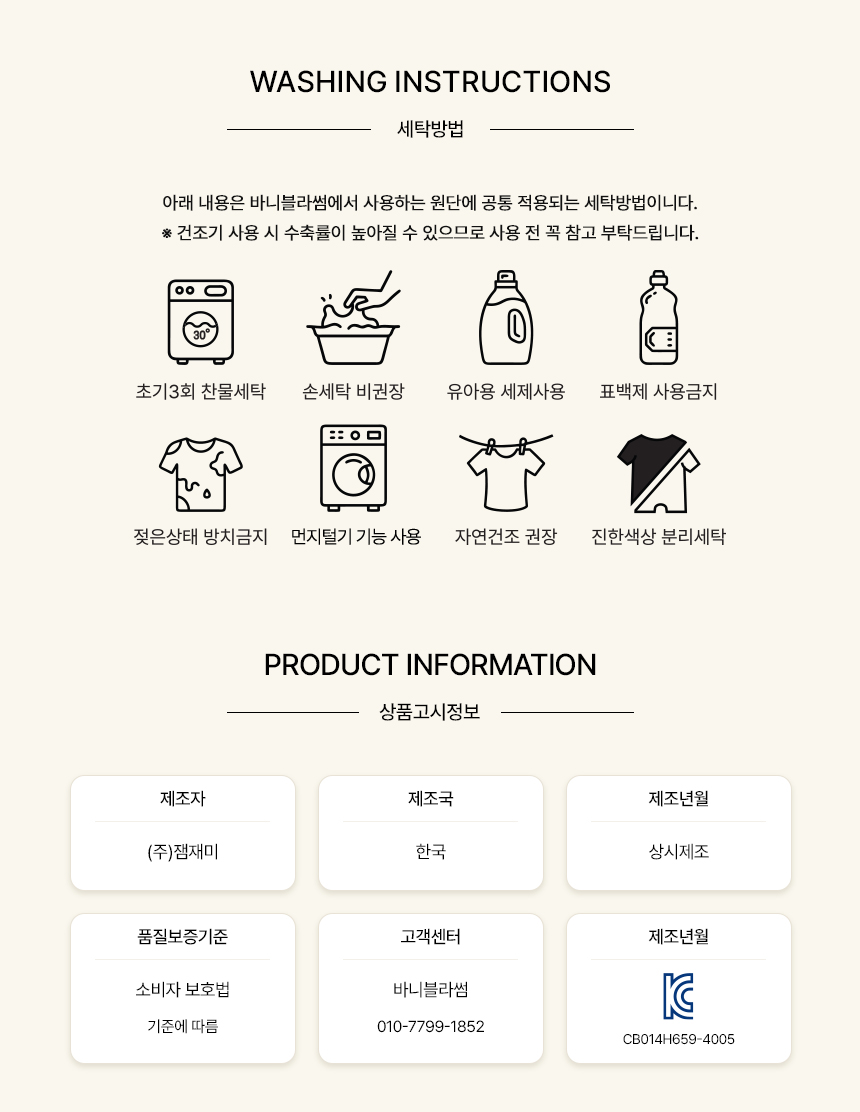 WASHING INSTRUCTIONS

세탁방법

아래 내용은 바니블라썸에서 사용하는 원단에 공통 적용되는 세탁방법이니다.
※ 건조기 사용 시 수축률이 높아질 수 있으므로 사용 전 꼭 참고 부탁드립니다.

30°

초기3회 찬물세탁

손세탁 비권장

유아용 세제사용

표백제 사용금지

젖은상태 방치금지

먼지털기 기능 사용

자연건조 권장

진한색상 분리세탁

PRODUCT INFORMATION

상품고시정보

제조자

(주)잼재미

제조국

한국

제조년월

상시제조

품질보증기준

소비자 보호법
기준에 따름

고객센터

바니블라썸
010-7799-1852

제조년월

CB014H659-4005